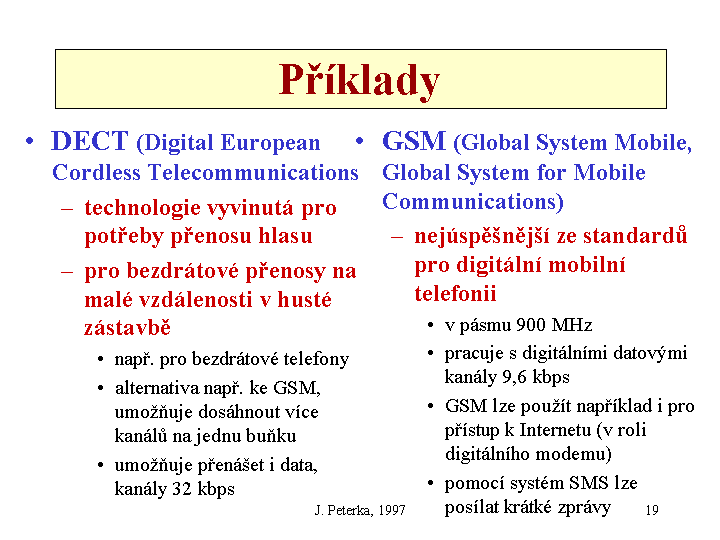 Příklady

• DECT (Digital European Cordless Telecommunications
– technologie vyvinutá pro potřeby přenosu hlasu
– pro bezdrátové přenosy na malé vzdálenosti v husté zástavbě
• např. pro bezdrátové telefony
• alternativa např. ke GSM, umožňuje dosáhnout více kanálů na jednu buňku
• umožňuje přenášet i data, kanály 32 kbps

• GSM (Global System Mobile, Global System for Mobile Communications)
– nejúspěšnější ze standardů pro digitální mobilní telefonii
• v pásmu 900 MHz
• pracuje s digitálními datovými kanály 9,6 kbps
• GSM lze použít například i pro přístup k Internetu (v roli digitálního modemu)
• pomocí systém SMS lze posílat krátké zprávy

J. Peterka, 1997

19